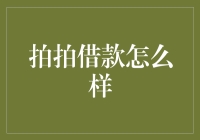 拍拍借款怎么样